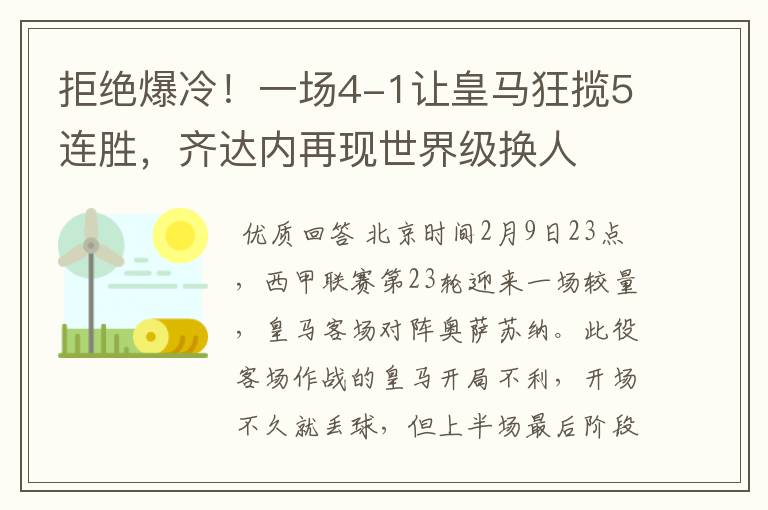 拒绝爆冷！一场4-1让皇马狂揽5连胜，齐达内再现世界级换人

优质回答 北京时间2月9日23点，西甲联赛第23轮迎来一场较量，皇马客场对阵奥萨苏纳。此役客场作战的皇马开局不利，开场不久就丢球，但上半场最后阶段